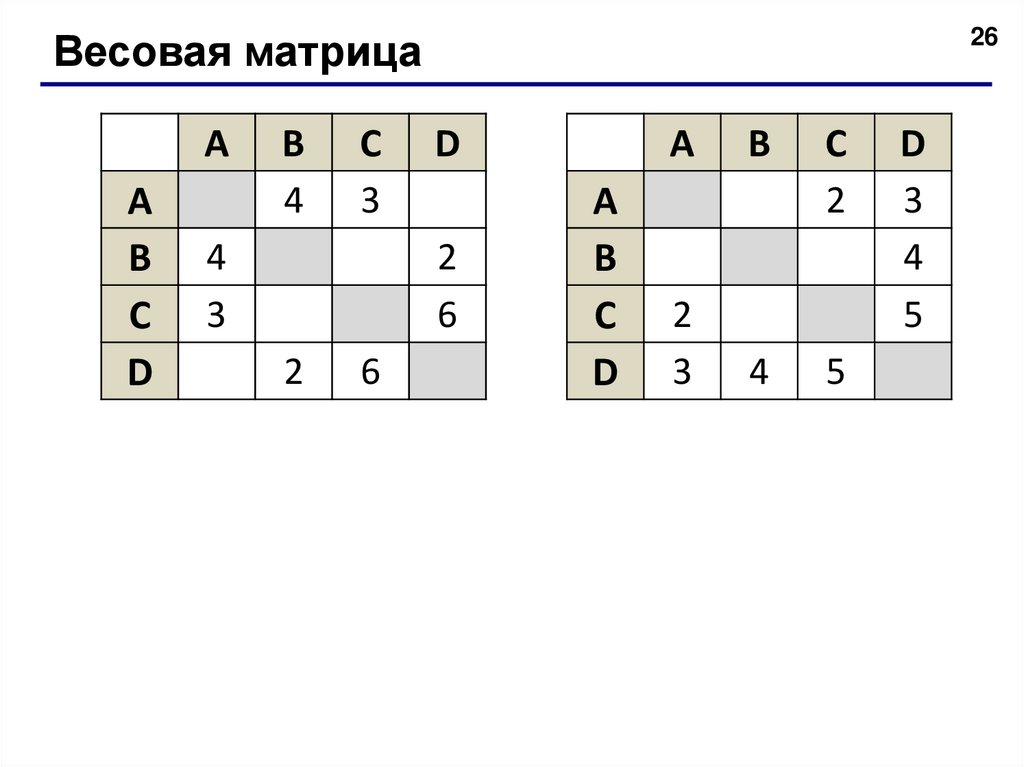 Весовая матрица

26

| | A | B | C | D |
|---|---|---|---|---|
| A | | 4 | 3 | |
| B | 4 | | | 2 |
| C | 3 | | | 6 |
| D | | 2 | 6 | |

| | A | B | C | D |
|---|---|---|---|---|
| A | | | 2 | 3 |
| B | | | | 4 |
| C | 2 | | | 5 |
| D | 3 | 4 | 5 | |